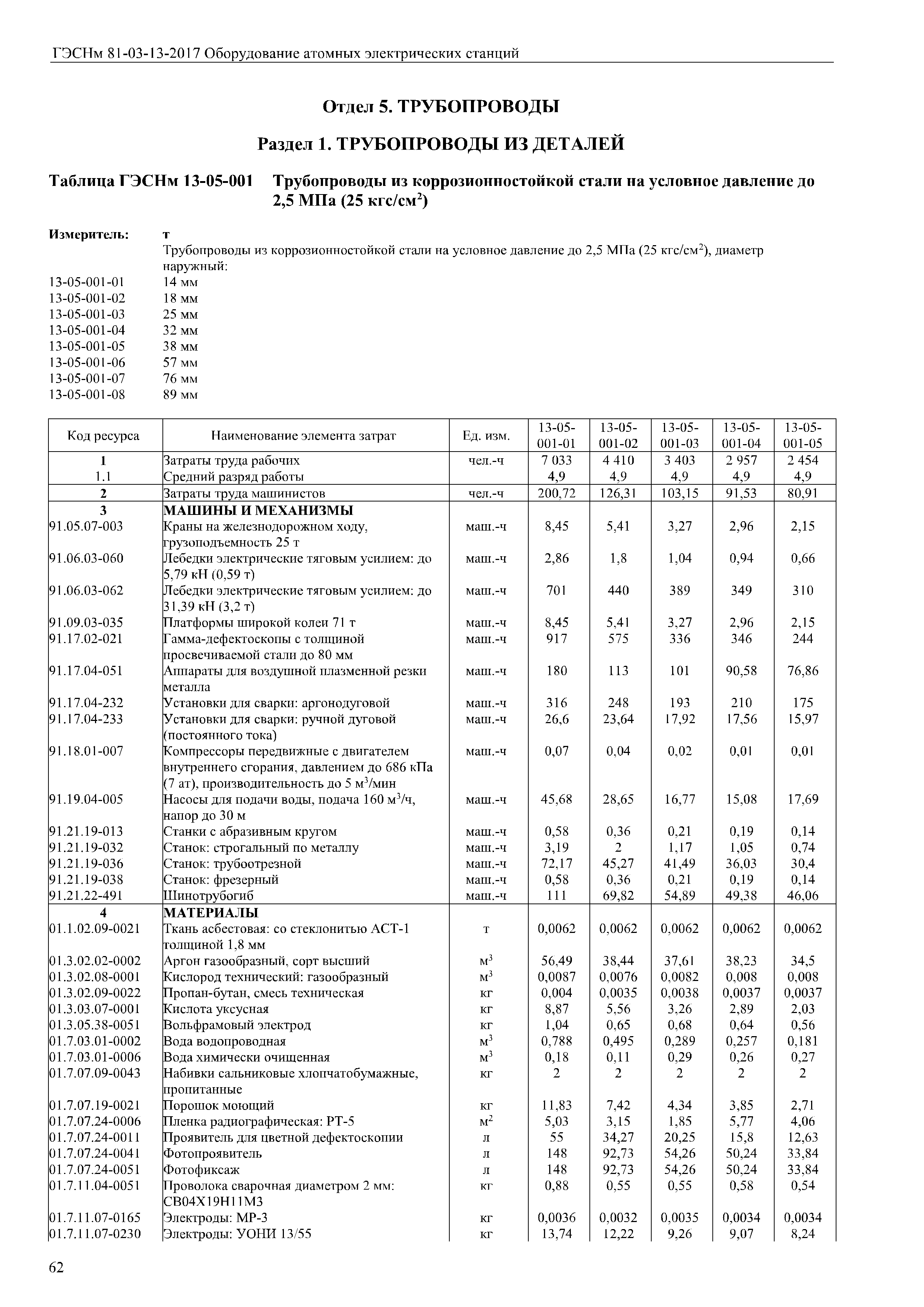 ГЭСНм 81-03-13-2017 Оборудование атомных электрических станций

Отдел 5. ТРУБОПРОВОДЫ

Раздел 1. ТРУБОПРОВОДЫ ИЗ ДЕТАЛЕЙ

Таблица ГЭСНм 13-05-001 Трубопроводы из коррозионностойкой стали на условное давление до 2,5 МПа (25 кгс/см$^2$)

Измеритель: т

Трубопроводы из коррозионностойкой стали на условное давление до 2,5 МПа (25 кгс/см$^2$), диаметр наружный:
13-05-001-01 14 мм
13-05-001-02 18 мм
13-05-001-03 25 мм
13-05-001-04 32 мм
13-05-001-05 38 мм
13-05-001-06 57 мм
13-05-001-07 76 мм
13-05-001-08 89 мм

| Код ресурса | Наименование элемента затрат | Ед. изм. | 13-05-001-01 | 13-05-001-02 | 13-05-001-03 | 13-05-001-04 | 13-05-001-05 |
|---|---|---|---|---|---|---|---|
| 1 | Затраты труда рабочих | чел.-ч | 7 033 | 4 410 | 3 403 | 2 957 | 2 454 |
| 1.1 | Средний разряд работы | | 4,9 | 4,9 | 4,9 | 4,9 | 4,9 |
| 2 | Затраты труда машинистов | чел.-ч | 200,72 | 126,31 | 103,15 | 91,53 | 80,91 |
| 3 | МАШИНЫ И МЕХАНИЗМЫ | | | | | | |
| 91.05.07-003 | Краны на железнодорожном ходу, грузоподъемность 25 т | маш.-ч | 8,45 | 5,41 | 3,27 | 2,96 | 2,15 |
| 91.06.03-060 | Лебедки электрические тяговым усилием: до 5,79 кН (0,59 т) | маш.-ч | 2,86 | 1,8 | 1,04 | 0,94 | 0,66 |
| 91.06.03-062 | Лебедки электрические тяговым усилием: до 31,39 кН (3,2 т) | маш.-ч | 701 | 440 | 389 | 349 | 310 |
| 91.09.03-035 | Платформы широкой колеи 71 т | маш.-ч | 8,45 | 5,41 | 3,27 | 2,96 | 2,15 |
| 91.17.02-021 | Гамма-дефектоскопы с толщиной просвечиваемой стали до 80 мм | маш.-ч | 917 | 575 | 336 | 346 | 244 |
| 91.17.04-051 | Аппараты для воздушной плазменной резки металла | маш.-ч | 180 | 113 | 101 | 90,58 | 76,86 |
| 91.17.04-232 | Установки для сварки: аргонодуговой | маш.-ч | 316 | 248 | 193 | 210 | 175 |
| 91.17.04-233 | Установки для сварки: ручной дуговой (постоянного тока) | маш.-ч | 26,6 | 23,64 | 17,92 | 17,56 | 15,97 |
| 91.18.01-007 | Компрессоры передвижные с двигателем внутреннего сгорания, давлением до 686 кПа (7 ат), производительность до 5 м$^3$/мин | маш.-ч | 0,07 | 0,04 | 0,02 | 0,01 | 0,01 |
| 91.19.04-005 | Насосы для подачи воды, подача 160 м$^3$/ч, напор до 30 м | маш.-ч | 45,68 | 28,65 | 16,77 | 15,08 | 17,69 |
| 91.21.19-013 | Станки с абразивным кругом | маш.-ч | 0,58 | 0,36 | 0,21 | 0,19 | 0,14 |
| 91.21.19-032 | Станок: строгальный по металлу | маш.-ч | 3,19 | 2 | 1,17 | 1,05 | 0,74 |
| 91.21.19-036 | Станок: трубоотрезной | маш.-ч | 72,17 | 45,27 | 41,49 | 36,03 | 30,4 |
| 91.21.19-038 | Станок: фрезерный | маш.-ч | 0,58 | 0,36 | 0,21 | 0,19 | 0,14 |
| 91.21.22-491 | Шинотрубогиб | маш.-ч | 111 | 69,82 | 54,89 | 49,38 | 46,06 |
| 4 | МАТЕРИАЛЫ | | | | | | |
| 01.1.02.09-0021 | Ткань асбестовая: со стеклонитью АСТ-1 толщиной 1,8 мм | т | 0,0062 | 0,0062 | 0,0062 | 0,0062 | 0,0062 |
| 01.3.02.02-0002 | Аргон газообразный, сорт высший | м$^3$ | 56,49 | 38,44 | 37,61 | 38,23 | 34,5 |
| 01.3.02.08-0001 | Кислород технический: газообразный | м$^3$ | 0,0087 | 0,0076 | 0,0082 | 0,008 | 0,008 |
| 01.3.02.09-0022 | Пропан-бутан, смесь техническая | кг | 0,004 | 0,0035 | 0,0038 | 0,0037 | 0,0037 |
| 01.3.03.07-0001 | Кислота уксусная | кг | 8,87 | 5,56 | 3,26 | 2,89 | 2,03 |
| 01.3.05.38-0051 | Вольфрамовый электрод | кг | 1,04 | 0,65 | 0,68 | 0,64 | 0,56 |
| 01.7.03.01-0002 | Вода водопроводная | м$^3$ | 0,788 | 0,495 | 0,289 | 0,257 | 0,181 |
| 01.7.03.01-0006 | Вода химически очищенная | м$^3$ | 0,18 | 0,11 | 0,29 | 0,26 | 0,27 |
| 01.7.07.09-0043 | Набивки сальниковые хлопчатобумажные, пропитанные | кг | 2 | 2 | 2 | 2 | 2 |
| 01.7.07.19-0021 | Порошок моющий | кг | 11,83 | 7,42 | 4,34 | 3,85 | 2,71 |
| 01.7.07.24-0006 | Пленка радиографическая: РТ-5 | м$^2$ | 5,03 | 3,15 | 1,85 | 5,77 | 4,06 |
| 01.7.07.24-0011 | Проявитель для цветной дефектоскопии | л | 55 | 34,27 | 20,25 | 15,8 | 12,63 |
| 01.7.07.24-0041 | Фотопроявитель | л | 148 | 92,73 | 54,26 | 50,24 | 33,84 |
| 01.7.07.24-0051 | Фотофиксаж | л | 148 | 92,73 | 54,26 | 50,24 | 33,84 |
| 01.7.11.04-0051 | Проволока сварочная диаметром 2 мм: СВ04Х19Н11М3 | кг | 0,88 | 0,55 | 0,55 | 0,58 | 0,54 |
| 01.7.11.07-0165 | Электроды: МР-3 | кг | 0,0036 | 0,0032 | 0,0035 | 0,0034 | 0,0034 |
| 01.7.11.07-0230 | Электроды: УОНИ 13/55 | кг | 13,74 | 12,22 | 9,26 | 9,07 | 8,24 |

62